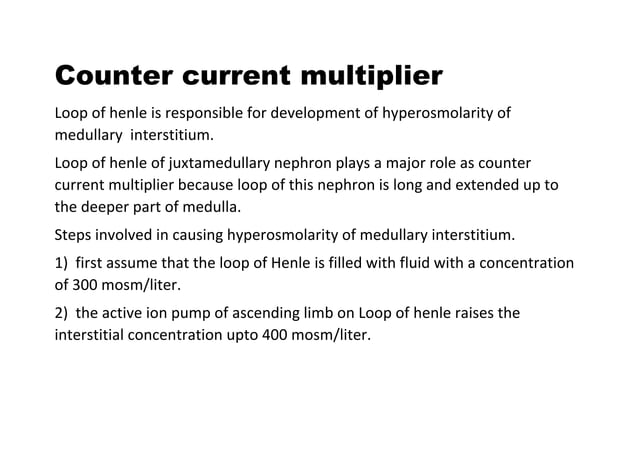 Counter current multiplier

Loop of henle is responsible for development of hyperosmolarity of medullary interstitium.

Loop of henle of juxtamedullary nephron plays a major role as counter current multiplier because loop of this nephron is long and extended up to the deeper part of medulla.

Steps involved in causing hyperosmolarity of medullary interstitium.

1) first assume that the loop of Henle is filled with fluid with a concentration of 300 mosm/liter.

2) the active ion pump of ascending limb on Loop of henle raises the interstitial concentration upto 400 mosm/liter.